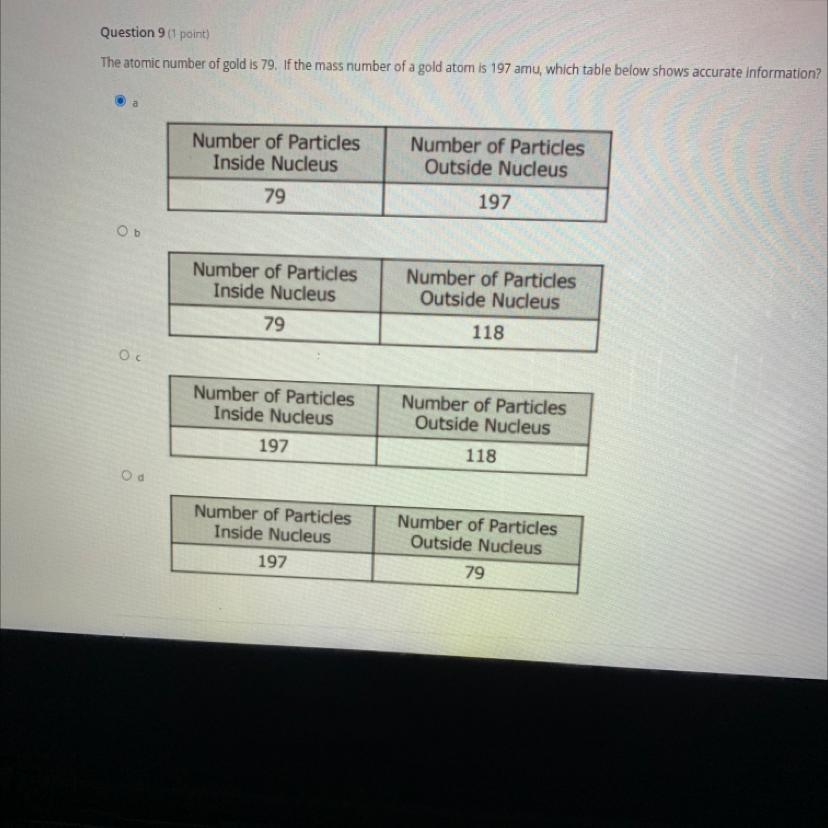 Question 9 (1 point)

The atomic number of gold is 79. If the mass number of a gold atom is 197 amu, which table below shows accurate information?

a

| Number of Particles Inside Nucleus | Number of Particles Outside Nucleus |
|---|---|
| 79 | 197 |

b

| Number of Particles Inside Nucleus | Number of Particles Outside Nucleus |
|---|---|
| 79 | 118 |

c

| Number of Particles Inside Nucleus | Number of Particles Outside Nucleus |
|---|---|
| 197 | 118 |

d

| Number of Particles Inside Nucleus | Number of Particles Outside Nucleus |
|---|---|
| 197 | 79 |